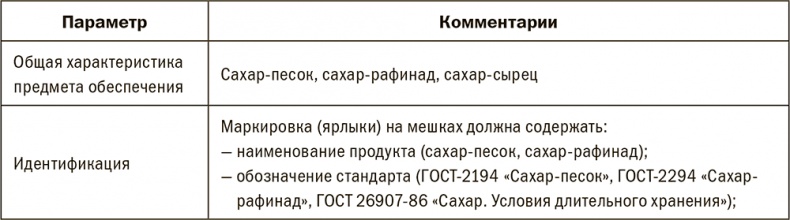 | Параметр | Комментарии |
|---|---|
| Общая характеристика предмета обеспечения | Сахар-песок, сахар-рафинад, сахар-сырец |
| Идентификация | Маркировка (ярлыки) на мешках должна содержать: — наименование продукта (сахар-песок, сахар-рафинад); — обозначение стандарта (ГОСТ-2194 «Сахар-песок», ГОСТ-2294 «Сахар-рафинад», ГОСТ 26907-86 «Сахар. Условия длительного хранения»); |